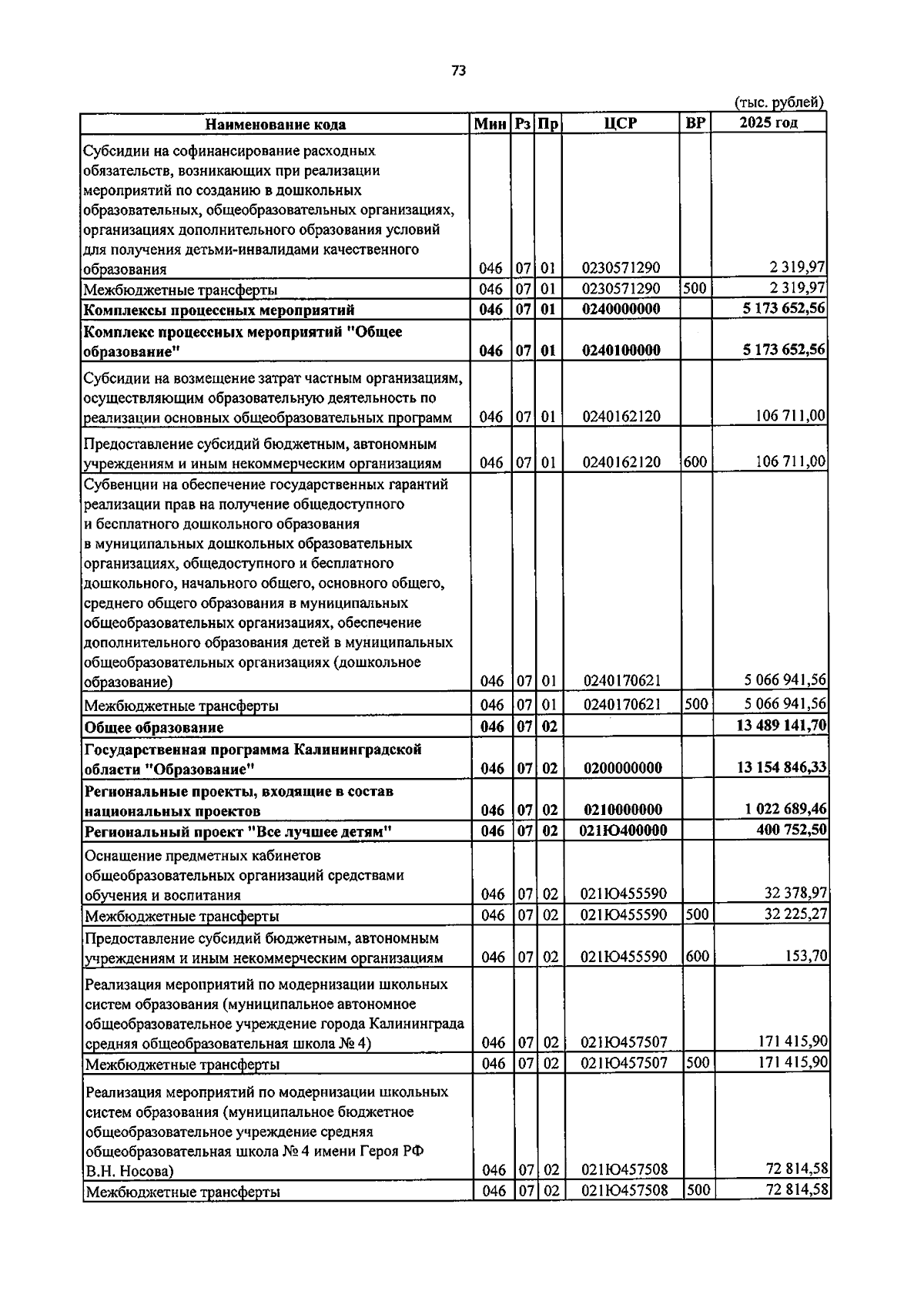 73

(тыс. рублей)

| Наименование кода | Мин | Рз | Пр | ЦСР | ВР | 2025 год |
|---|---|---|---|---|---|---|
| Субсидии на софинансирование расходных обязательств, возникающих при реализации мероприятий по созданию в дошкольных образовательных, общеобразовательных организациях, организациях дополнительного образования условий для получения детьми-инвалидами качественного образования | 046 | 07 | 01 | 0230571290 | | 2 319,97 |
| Межбюджетные трансферты | 046 | 07 | 01 | 0230571290 | 500 | 2 319,97 |
| Комплексы процессных мероприятий | 046 | 07 | 01 | 0240000000 | | 5 173 652,56 |
| Комплекс процессных мероприятий "Общее образование" | 046 | 07 | 01 | 0240100000 | | 5 173 652,56 |
| Субсидии на возмещение затрат частным организациям, осуществляющим образовательную деятельность по реализации основных общеобразовательных программ | 046 | 07 | 01 | 0240162120 | | 106 711,00 |
| Предоставление субсидий бюджетным, автономным учреждениям и иным некоммерческим организациям | 046 | 07 | 01 | 0240162120 | 600 | 106 711,00 |
| Субвенции на обеспечение государственных гарантий реализации прав на получение общедоступного и бесплатного дошкольного образования в муниципальных дошкольных образовательных организациях, общедоступного и бесплатного дошкольного, начального общего, основного общего, среднего общего образования в муниципальных общеобразовательных организациях, обеспечение дополнительного образования детей в муниципальных общеобразовательных организациях (дошкольное образование) | 046 | 07 | 01 | 0240170621 | | 5 066 941,56 |
| Межбюджетные трансферты | 046 | 07 | 01 | 0240170621 | 500 | 5 066 941,56 |
| Общее образование | 046 | 07 | 02 | | | 13 489 141,70 |
| Государственная программа Калининградской области "Образование" | 046 | 07 | 02 | 0200000000 | | 13 154 846,33 |
| Региональные проекты, входящие в состав национальных проектов | 046 | 07 | 02 | 0210000000 | | 1 022 689,46 |
| Региональный проект "Все лучшее детям" | 046 | 07 | 02 | 021Ю400000 | | 400 752,50 |
| Оснащение предметных кабинетов общеобразовательных организаций средствами обучения и воспитания | 046 | 07 | 02 | 021Ю455590 | | 32 378,97 |
| Межбюджетные трансферты | 046 | 07 | 02 | 021Ю455590 | 500 | 32 225,27 |
| Предоставление субсидий бюджетным, автономным учреждениям и иным некоммерческим организациям | 046 | 07 | 02 | 021Ю455590 | 600 | 153,70 |
| Реализация мероприятий по модернизации школьных систем образования (муниципальное автономное общеобразовательное учреждение города Калининграда средняя общеобразовательная школа № 4) | 046 | 07 | 02 | 021Ю457507 | | 171 415,90 |
| Межбюджетные трансферты | 046 | 07 | 02 | 021Ю457507 | 500 | 171 415,90 |
| Реализация мероприятий по модернизации школьных систем образования (муниципальное бюджетное общеобразовательное учреждение средняя общеобразовательная школа № 4 имени Героя РФ В.Н. Носова) | 046 | 07 | 02 | 021Ю457508 | | 72 814,58 |
| Межбюджетные трансферты | 046 | 07 | 02 | 021Ю457508 | 500 | 72 814,58 |